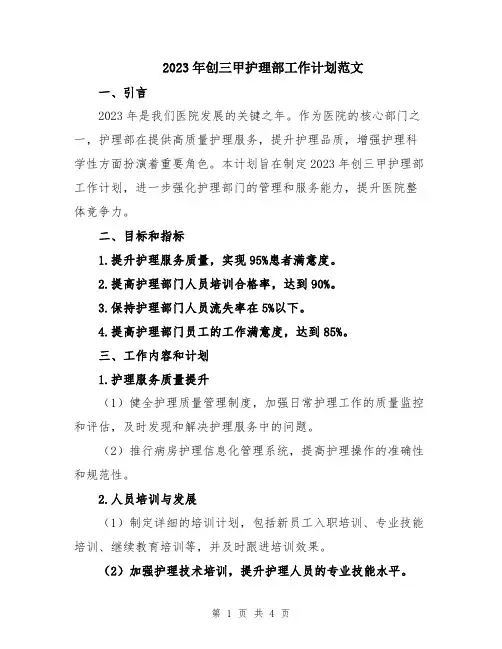 2023年创三甲护理部工作计划范文

一、引言

2023年是我们医院发展的关键之年。作为医院的核心部门之一，护理部在提供高质量护理服务，提升护理品质，增强护理科学性方面扮演着重要角色。本计划旨在制定2023年创三甲护理部工作计划，进一步强化护理部门的管理和服务能力，提升医院整体竞争力。

二、目标和指标

1.提升护理服务质量，实现95%患者满意度。

2.提高护理部门人员培训合格率，达到90%。

3.保持护理部门人员流失率在5%以下。

4.提高护理部门员工的工作满意度，达到85%。

三、工作内容和计划

1.护理服务质量提升

（1）健全护理质量管理制度，加强日常护理工作的质量监控和评估，及时发现和解决护理服务中的问题。

（2）推行病房护理信息化管理系统，提高护理操作的准确性和规范性。

2.人员培训与发展

（1）制定详细的培训计划，包括新员工入职培训、专业技能培训、继续教育培训等，并及时跟进培训效果。

（2）加强护理技术培训，提升护理人员的专业技能水平。

第 1 页 共 4 页